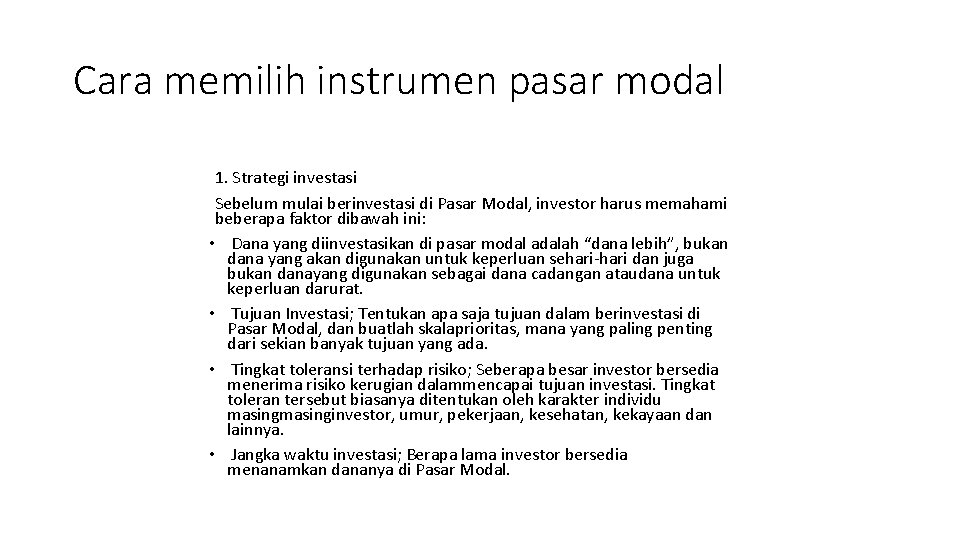 Cara memilih instrumen pasar modal

1. Strategi investasi

Sebelum mulai berinvestasi di Pasar Modal, investor harus memahami beberapa faktor dibawah ini:

• Dana yang diinvestasikan di pasar modal adalah “dana lebih”, bukan dana yang akan digunakan untuk keperluan sehari-hari dan juga bukan danayang digunakan sebagai dana cadangan ataudana untuk keperluan darurat.

• Tujuan Investasi; Tentukan apa saja tujuan dalam berinvestasi di Pasar Modal, dan buatlah skalaprioritas, mana yang paling penting dari sekian banyak tujuan yang ada.

• Tingkat toleransi terhadap risiko; Seberapa besar investor bersedia menerima risiko kerugian dalammencapai tujuan investasi. Tingkat toleran tersebut biasanya ditentukan oleh karakter individu masingmasinginvestor, umur, pekerjaan, kesehatan, kekayaan dan lainnya.

• Jangka waktu investasi; Berapa lama investor bersedia menanamkan dananya di Pasar Modal.